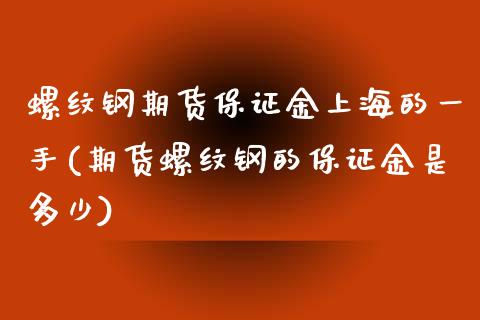 螺纹钢期货保证金上海的一手(期货螺纹钢的保证金是多少)